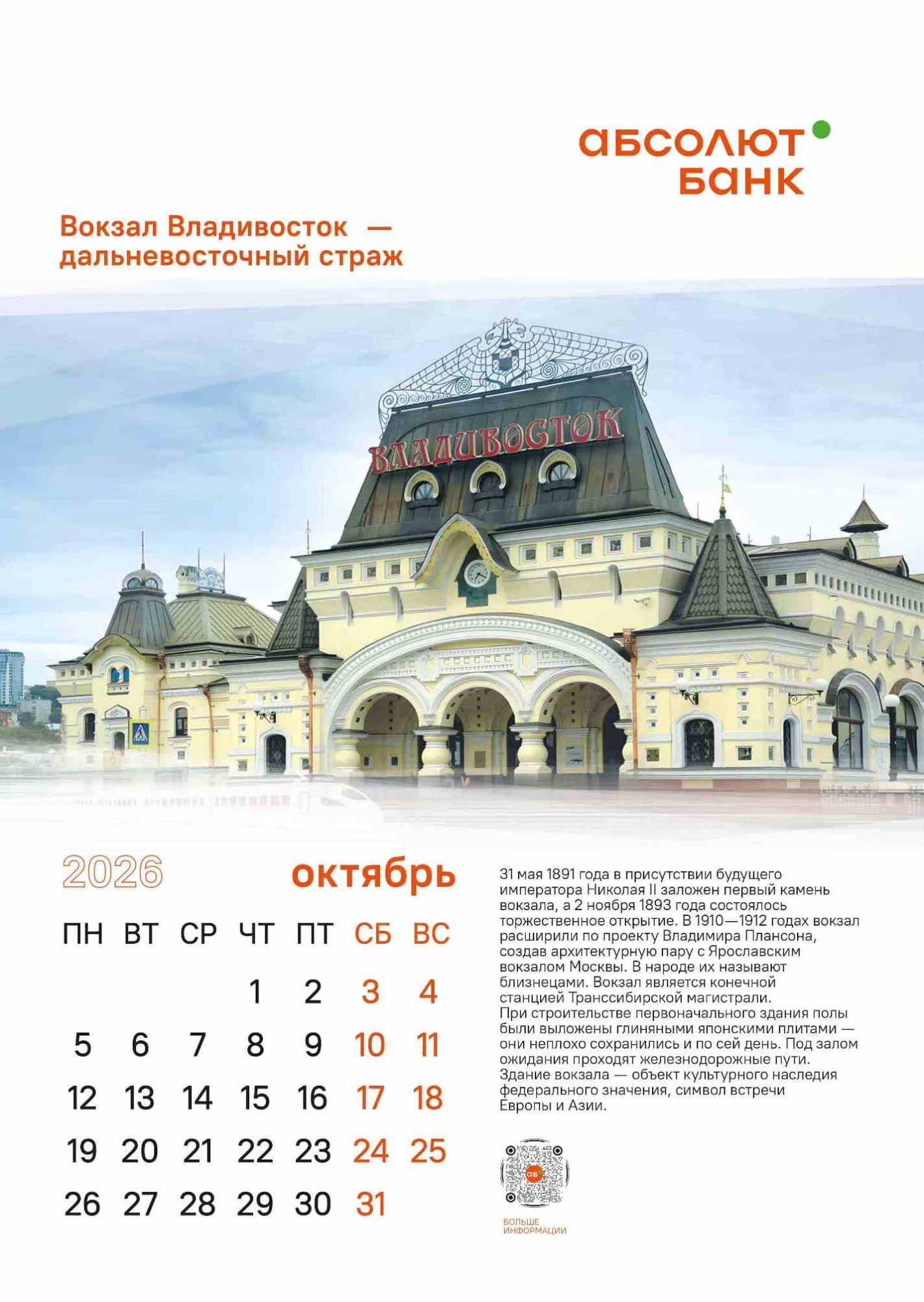 абсолют
банк

Вокзал Владивосток —
дальневосточный страж

ВЛАДИВОСТОК

2026 октябрь

| ПН | ВТ | СР | ЧТ | ПТ | СБ | ВС |
|---|---|---|---|---|---|---|
|  |  |  | 1 | 2 | 3 | 4 |
| 5 | 6 | 7 | 8 | 9 | 10 | 11 |
| 12 | 13 | 14 | 15 | 16 | 17 | 18 |
| 19 | 20 | 21 | 22 | 23 | 24 | 25 |
| 26 | 27 | 28 | 29 | 30 | 31 |  |

31 мая 1891 года в присутствии будущего императора Николая II заложен первый камень вокзала, а 2 ноября 1893 года состоялось торжественное открытие. В 1910—1912 годах вокзал расширили по проекту Владимира Плансона, создав архитектурную пару с Ярославским вокзалом Москвы. В народе их называют близнецами. Вокзал является конечной станцией Транссибирской магистрали.
При строительстве первоначального здания полы были выложены глиняными японскими плитами — они неплохо сохранились и по сей день. Под залом ожидания проходят железнодорожные пути.
Здание вокзала — объект культурного наследия федерального значения, символ встречи Европы и Азии.

БОЛЬШЕ
ИНФОРМАЦИИ